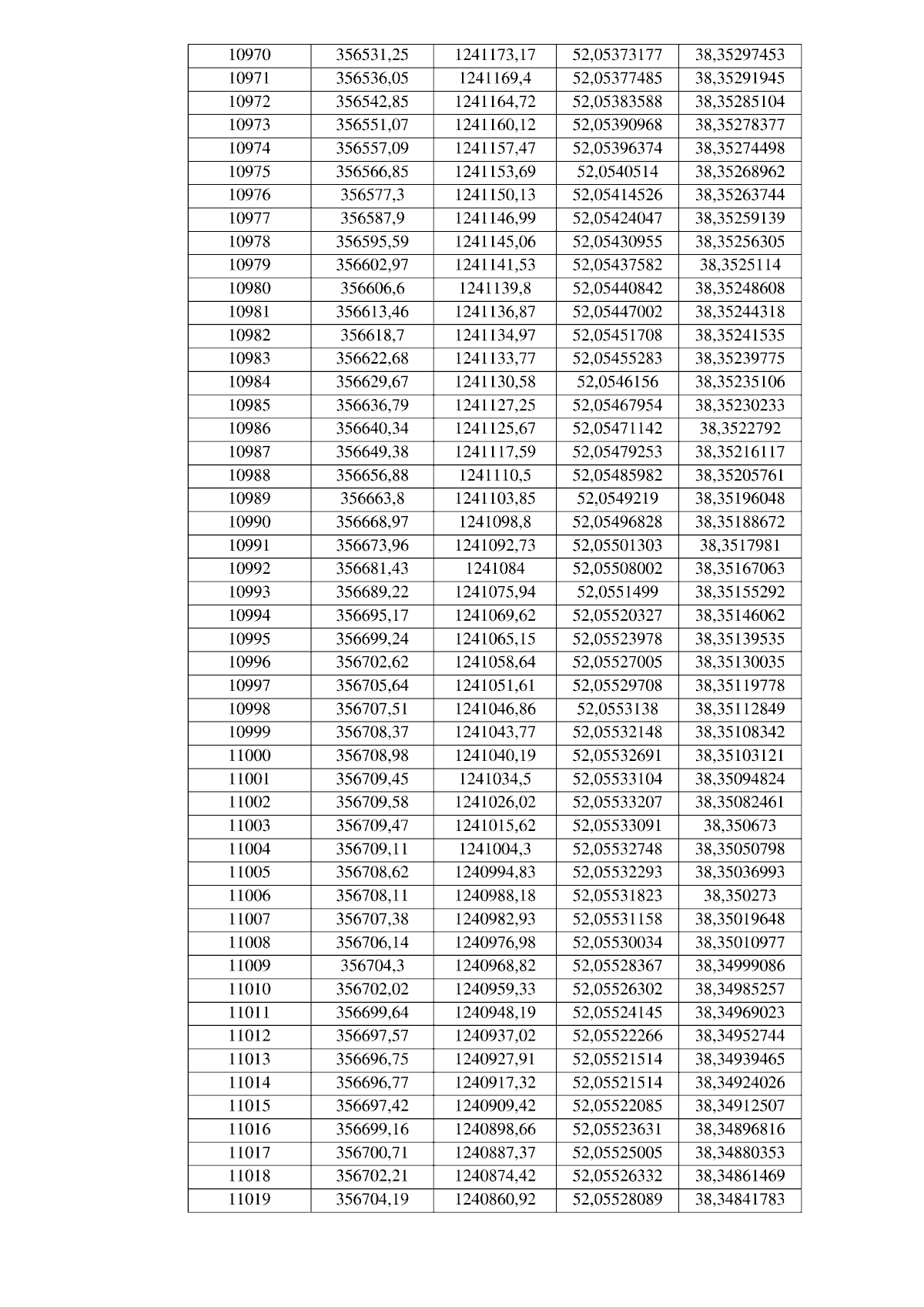 | 10970 | 356531,25 | 1241173,17 | 52,05373177 | 38,35297453 |
|---|---|---|---|---|
| 10971 | 356536,05 | 1241169,4 | 52,05377485 | 38,35291945 |
| 10972 | 356542,85 | 1241164,72 | 52,05383588 | 38,35285104 |
| 10973 | 356551,07 | 1241160,12 | 52,05390968 | 38,35278377 |
| 10974 | 356557,09 | 1241157,47 | 52,05396374 | 38,35274498 |
| 10975 | 356566,85 | 1241153,69 | 52,0540514 | 38,35268962 |
| 10976 | 356577,3 | 1241150,13 | 52,05414526 | 38,35263744 |
| 10977 | 356587,9 | 1241146,99 | 52,05424047 | 38,35259139 |
| 10978 | 356595,59 | 1241145,06 | 52,05430955 | 38,35256305 |
| 10979 | 356602,97 | 1241141,53 | 52,05437582 | 38,3525114 |
| 10980 | 356606,6 | 1241139,8 | 52,05440842 | 38,35248608 |
| 10981 | 356613,46 | 1241136,87 | 52,05447002 | 38,35244318 |
| 10982 | 356618,7 | 1241134,97 | 52,05451708 | 38,35241535 |
| 10983 | 356622,68 | 1241133,77 | 52,05455283 | 38,35239775 |
| 10984 | 356629,67 | 1241130,58 | 52,0546156 | 38,35235106 |
| 10985 | 356636,79 | 1241127,25 | 52,05467954 | 38,35230233 |
| 10986 | 356640,34 | 1241125,67 | 52,05471142 | 38,3522792 |
| 10987 | 356649,38 | 1241117,59 | 52,05479253 | 38,35216117 |
| 10988 | 356656,88 | 1241110,5 | 52,05485982 | 38,35205761 |
| 10989 | 356663,8 | 1241103,85 | 52,0549219 | 38,35196048 |
| 10990 | 356668,97 | 1241098,8 | 52,05496828 | 38,35188672 |
| 10991 | 356673,96 | 1241092,73 | 52,05501303 | 38,3517981 |
| 10992 | 356681,43 | 1241084 | 52,05508002 | 38,35167063 |
| 10993 | 356689,22 | 1241075,94 | 52,0551499 | 38,35155292 |
| 10994 | 356695,17 | 1241069,62 | 52,05520327 | 38,35146062 |
| 10995 | 356699,24 | 1241065,15 | 52,05523978 | 38,35139535 |
| 10996 | 356702,62 | 1241058,64 | 52,05527005 | 38,35130035 |
| 10997 | 356705,64 | 1241051,61 | 52,05529708 | 38,35119778 |
| 10998 | 356707,51 | 1241046,86 | 52,0553138 | 38,35112849 |
| 10999 | 356708,37 | 1241043,77 | 52,05532148 | 38,35108342 |
| 11000 | 356708,98 | 1241040,19 | 52,05532691 | 38,35103121 |
| 11001 | 356709,45 | 1241034,5 | 52,05533104 | 38,35094824 |
| 11002 | 356709,58 | 1241026,02 | 52,05533207 | 38,35082461 |
| 11003 | 356709,47 | 1241015,62 | 52,05533091 | 38,350673 |
| 11004 | 356709,11 | 1241004,3 | 52,05532748 | 38,35050798 |
| 11005 | 356708,62 | 1240994,83 | 52,05532293 | 38,35036993 |
| 11006 | 356708,11 | 1240988,18 | 52,05531823 | 38,350273 |
| 11007 | 356707,38 | 1240982,93 | 52,05531158 | 38,35019648 |
| 11008 | 356706,14 | 1240976,98 | 52,05530034 | 38,35010977 |
| 11009 | 356704,3 | 1240968,82 | 52,05528367 | 38,34999086 |
| 11010 | 356702,02 | 1240959,33 | 52,05526302 | 38,34985257 |
| 11011 | 356699,64 | 1240948,19 | 52,05524145 | 38,34969023 |
| 11012 | 356697,57 | 1240937,02 | 52,05522266 | 38,34952744 |
| 11013 | 356696,75 | 1240927,91 | 52,05521514 | 38,34939465 |
| 11014 | 356696,77 | 1240917,32 | 52,05521514 | 38,34924026 |
| 11015 | 356697,42 | 1240909,42 | 52,05522085 | 38,34912507 |
| 11016 | 356699,16 | 1240898,66 | 52,05523631 | 38,34896816 |
| 11017 | 356700,71 | 1240887,37 | 52,05525005 | 38,34880353 |
| 11018 | 356702,21 | 1240874,42 | 52,05526332 | 38,34861469 |
| 11019 | 356704,19 | 1240860,92 | 52,05528089 | 38,34841783 |